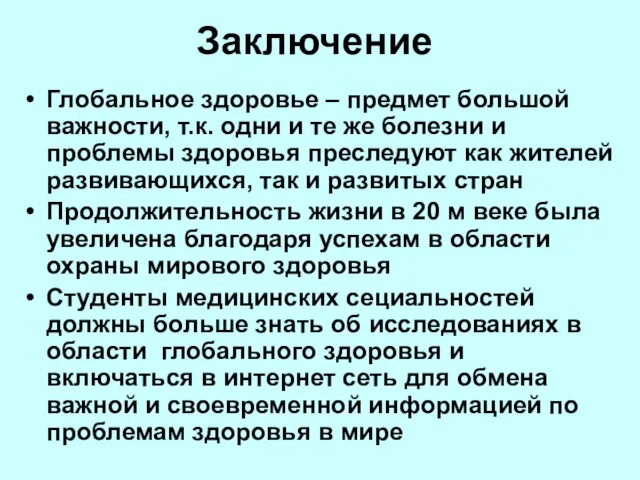 Заключение

• Глобальное здоровье – предмет большой важности, т.к. одни и те же болезни и проблемы здоровья преследуют как жителей развивающихся, так и развитых стран
• Продолжительность жизни в 20 м веке была увеличена благодаря успехам в области охраны мирового здоровья
• Студенты медицинских сециальностей должны больше знать об исследованиях в области глобального здоровья и включаться в интернет сеть для обмена важной и своевременной информацией по проблемам здоровья в мире